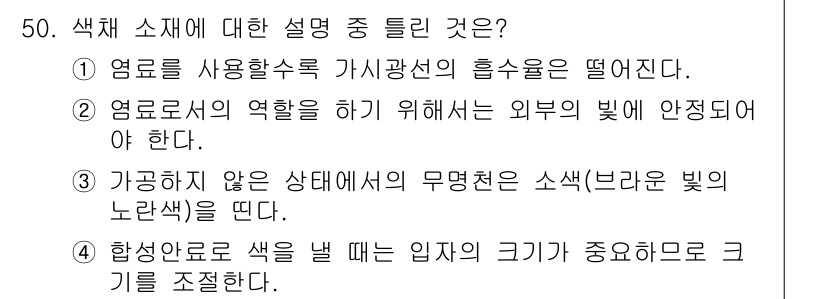 50. 색채 소재에 대한 설명 중 틀린 것은?

① 염료를 사용할수록 가시광선의 흡수율은 떨어진다.

② 염료로서의 역할을 하기 위해서는 외부의 빛에 안정되어야 한다.

③ 가공하지 않은 상태에서의 무명천은 소색(브라운 빛의 노란색)을 띤다.

④ 합성안료로 색을 낼 때는 입자의 크기가 중요하므로 크기를 조절한다.